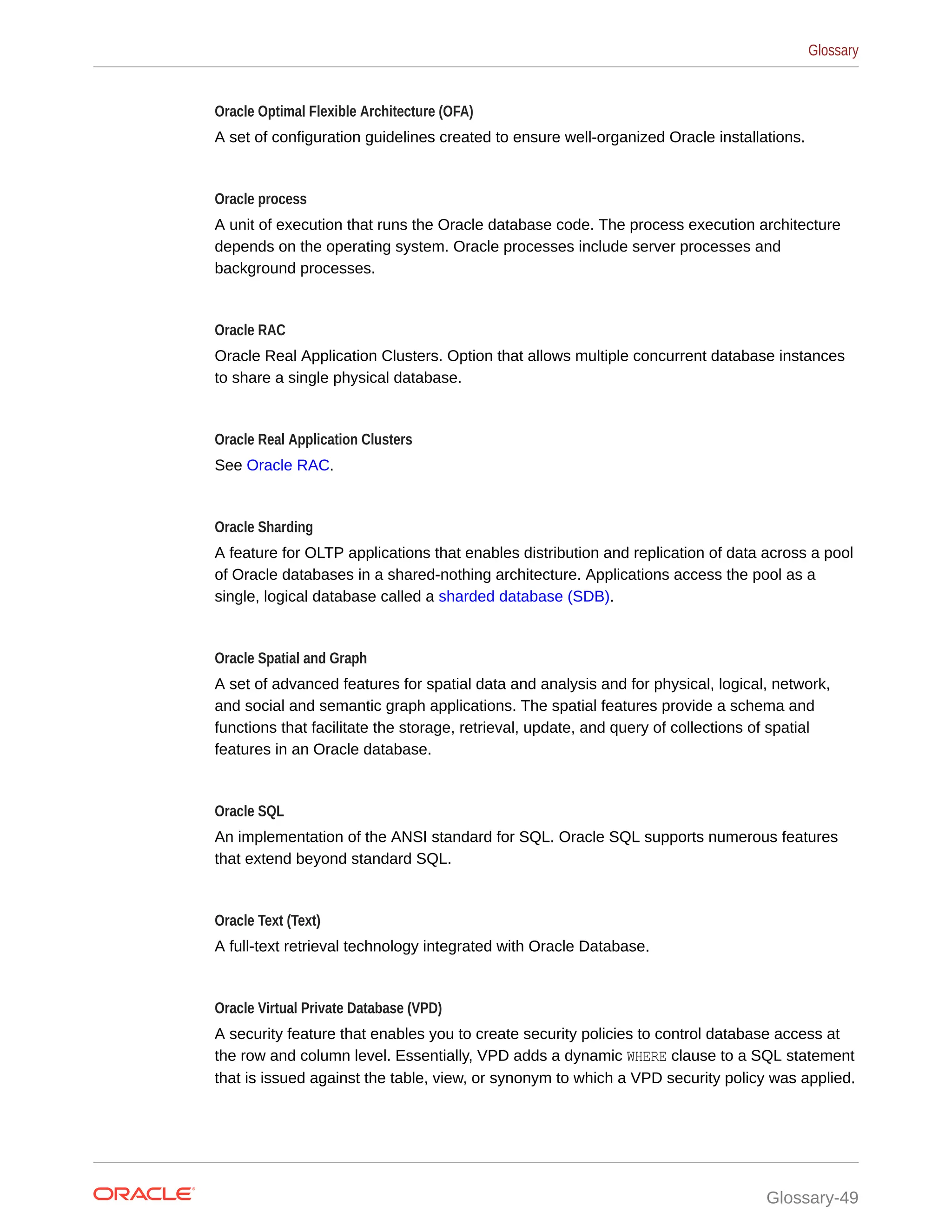 Glossary

Oracle Optimal Flexible Architecture (OFA)

A set of configuration guidelines created to ensure well-organized Oracle installations.

Oracle process

A unit of execution that runs the Oracle database code. The process execution architecture depends on the operating system. Oracle processes include server processes and background processes.

Oracle RAC

Oracle Real Application Clusters. Option that allows multiple concurrent database instances to share a single physical database.

Oracle Real Application Clusters

See Oracle RAC.

Oracle Sharding

A feature for OLTP applications that enables distribution and replication of data across a pool of Oracle databases in a shared-nothing architecture. Applications access the pool as a single, logical database called a sharded database (SDB).

Oracle Spatial and Graph

A set of advanced features for spatial data and analysis and for physical, logical, network, and social and semantic graph applications. The spatial features provide a schema and functions that facilitate the storage, retrieval, update, and query of collections of spatial features in an Oracle database.

Oracle SQL

An implementation of the ANSI standard for SQL. Oracle SQL supports numerous features that extend beyond standard SQL.

Oracle Text (Text)

A full-text retrieval technology integrated with Oracle Database.

Oracle Virtual Private Database (VPD)

A security feature that enables you to create security policies to control database access at the row and column level. Essentially, VPD adds a dynamic WHERE clause to a SQL statement that is issued against the table, view, or synonym to which a VPD security policy was applied.

ORACLE

Glossary-49